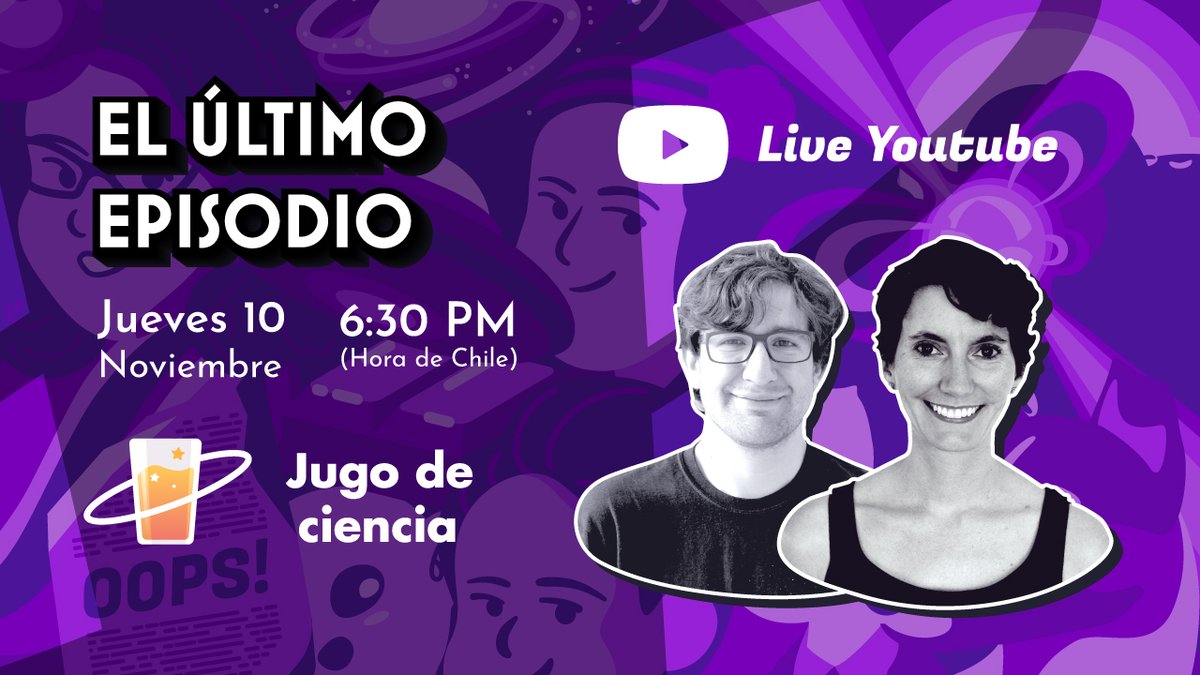 EL ÚLTIMO EPISODIO

Live Youtube

Jueves 10 Noviembre

6:30 PM (Hora de Chile)

Jugo de ciencia

OOPS!